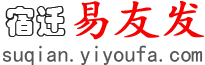 宿迁 易友发
suqian.yiyoufa.com